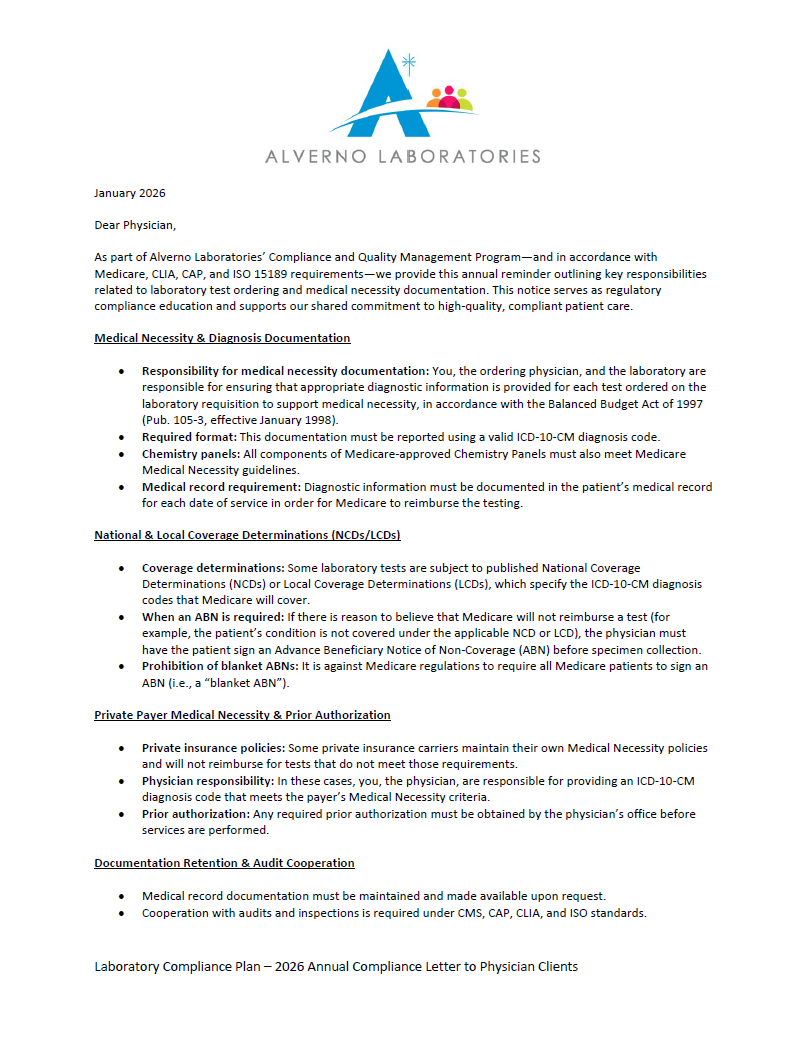 ALVERNO LABORATORIES

January 2026

Dear Physician,

As part of Alverno Laboratories' Compliance and Quality Management Program—and in accordance with Medicare, CLIA, CAP, and ISO 15189 requirements—we provide this annual reminder outlining key responsibilities related to laboratory test ordering and medical necessity documentation. This notice serves as regulatory compliance education and supports our shared commitment to high-quality, compliant patient care.

Medical Necessity & Diagnosis Documentation

• Responsibility for medical necessity documentation: You, the ordering physician, and the laboratory are responsible for ensuring that appropriate diagnostic information is provided for each test ordered on the laboratory requisition to support medical necessity, in accordance with the Balanced Budget Act of 1997 (Pub. 105-3, effective January 1998).
• Required format: This documentation must be reported using a valid ICD-10-CM diagnosis code.
• Chemistry panels: All components of Medicare-approved Chemistry Panels must also meet Medicare Medical Necessity guidelines.
• Medical record requirement: Diagnostic information must be documented in the patient's medical record for each date of service in order for Medicare to reimburse the testing.

National & Local Coverage Determinations (NCDs/LCDs)

• Coverage determinations: Some laboratory tests are subject to published National Coverage Determinations (NCDs) or Local Coverage Determinations (LCDs), which specify the ICD-10-CM diagnosis codes that Medicare will cover.
• When an ABN is required: If there is reason to believe that Medicare will not reimburse a test (for example, the patient's condition is not covered under the applicable NCD or LCD), the physician must have the patient sign an Advance Beneficiary Notice of Non-Coverage (ABN) before specimen collection.
• Prohibition of blanket ABNs: It is against Medicare regulations to require all Medicare patients to sign an ABN (i.e., a "blanket ABN").

Private Payer Medical Necessity & Prior Authorization

• Private insurance policies: Some private insurance carriers maintain their own Medical Necessity policies and will not reimburse for tests that do not meet those requirements.
• Physician responsibility: In these cases, you, the physician, are responsible for providing an ICD-10-CM diagnosis code that meets the payer's Medical Necessity criteria.
• Prior authorization: Any required prior authorization must be obtained by the physician's office before services are performed.

Documentation Retention & Audit Cooperation

• Medical record documentation must be maintained and made available upon request.
• Cooperation with audits and inspections is required under CMS, CAP, CLIA, and ISO standards.

Laboratory Compliance Plan – 2026 Annual Compliance Letter to Physician Clients